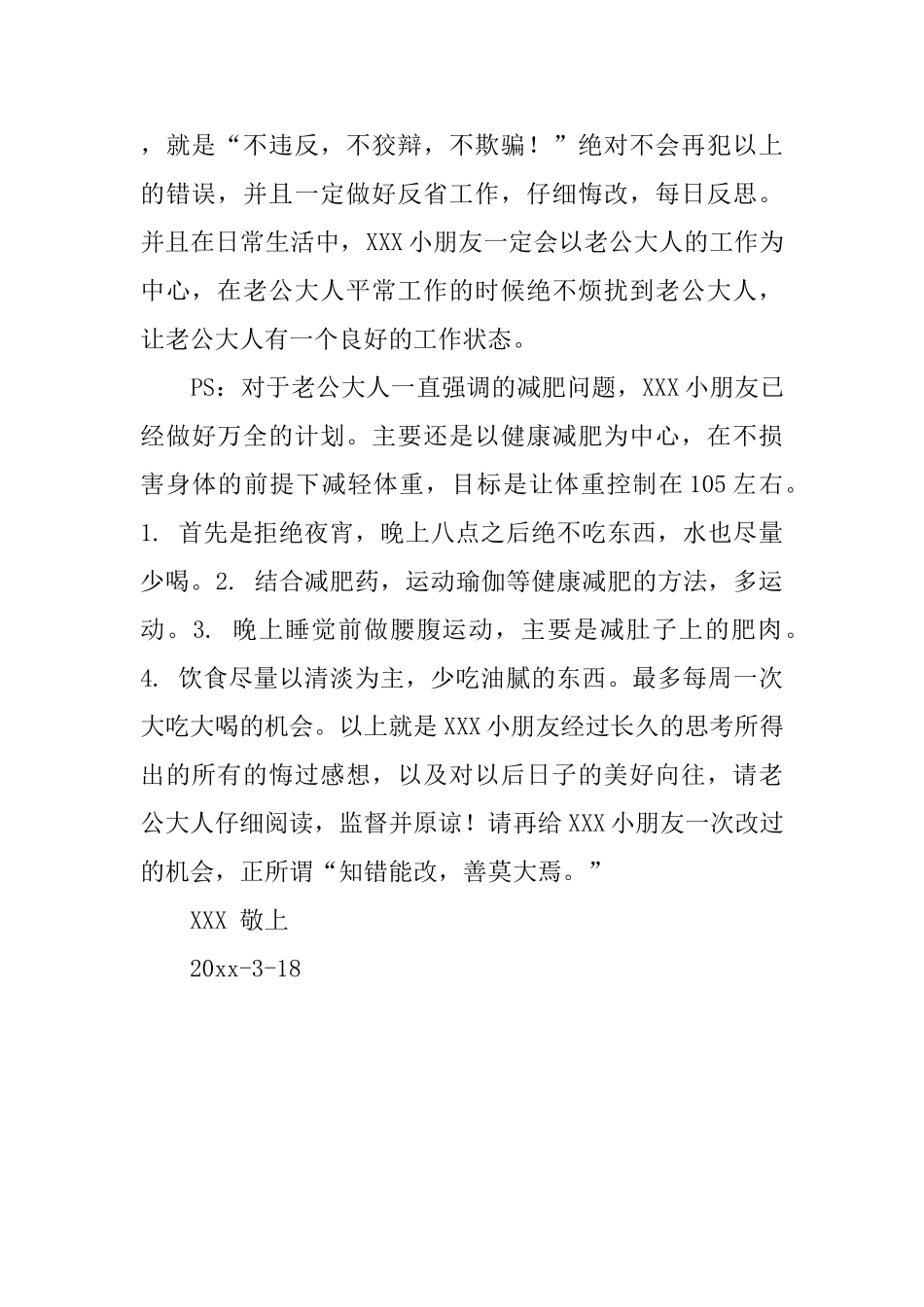 ，就是“不违反，不狡辩，不欺骗！”绝对不会再犯以上的错误，并且一定做好反省工作，仔细悔改，每日反思。并且在日常生活中，XXX 小朋友一定会以老公大人的工作为中心，在老公大人平常工作的时候绝不烦扰到老公大人，让老公大人有一个良好的工作状态。

PS：对于老公大人一直强调的减肥问题，XXX 小朋友已经做好万全的计划。主要还是以健康减肥为中心，在不损害身体的前提下减轻体重，目标是让体重控制在 105 左右。1. 首先是拒绝夜宵，晚上八点之后绝不吃东西，水也尽量少喝。2. 结合减肥药，运动瑜伽等健康减肥的方法，多运动。3. 晚上睡觉前做腰腹运动，主要是减肚子上的肥肉。4. 饮食尽量以清淡为主，少吃油腻的东西。最多每周一次大吃大喝的机会。以上就是 XXX 小朋友经过长久的思考所得出的所有的悔过感想，以及对以后日子的美好向往，请老公大人仔细阅读，监督并原谅！请再给 XXX 小朋友一次改过的机会，正所谓“知错能改，善莫大焉。”

XXX 敬上

20xx-3-18